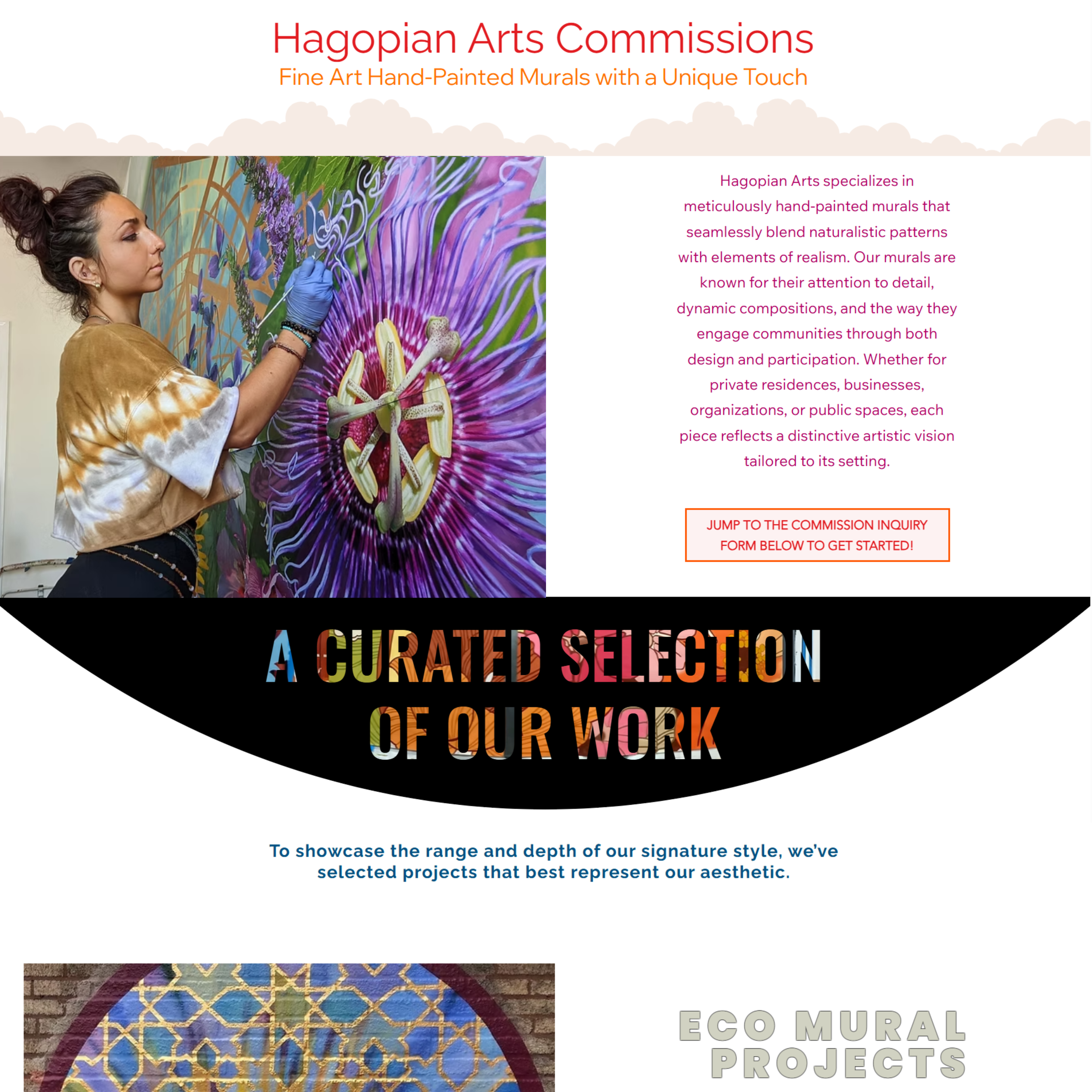 Hagopian Arts Commissions
Fine Art Hand-Painted Murals with a Unique Touch

Hagopian Arts specializes in meticulously hand-painted murals that seamlessly blend naturalistic patterns with elements of realism. Our murals are known for their attention to detail, dynamic compositions, and the way they engage communities through both design and participation. Whether for private residences, businesses, organizations, or public spaces, each piece reflects a distinctive artistic vision tailored to its setting.

JUMP TO THE COMMISSION INQUIRY FORM BELOW TO GET STARTED!

A CURATED SELECTION OF OUR WORK

To showcase the range and depth of our signature style, we've selected projects that best represent our aesthetic.

ECO MURAL PROJECTS